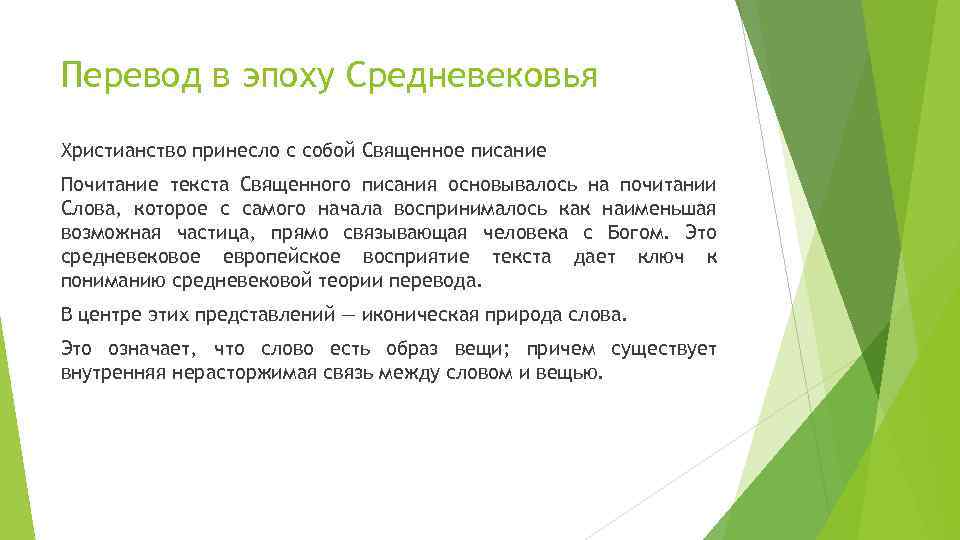 Перевод в эпоху Средневековья

Христианство принесло с собой Священное писание

Почитание текста Священного писания основывалось на почитании Слова, которое с самого начала воспринималось как наименьшая возможная частица, прямо связывающая человека с Богом. Это средневековое европейское восприятие текста дает ключ к пониманию средневековой теории перевода.

В центре этих представлений — иконическая природа слова.

Это означает, что слово есть образ вещи; причем существует внутренняя нерасторжимая связь между словом и вещью.